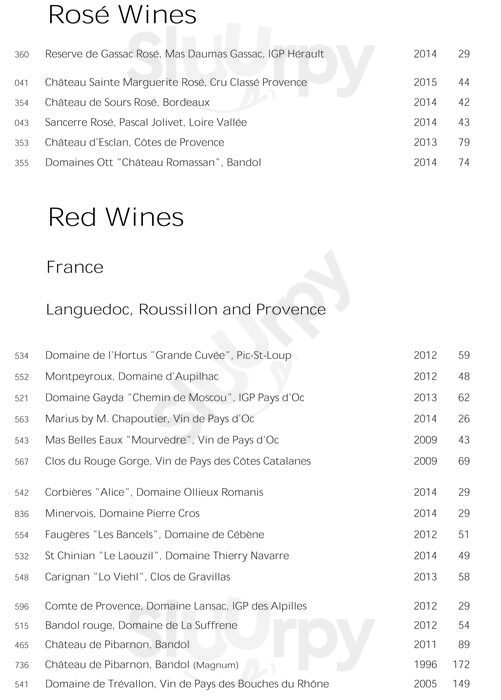 Rosé Wines

| | | | |
|---|---|---|---|
| 360 | Reserve de Gassac Rosé, Mas Daumas Gassac, IGP Hérault | 2014 | 29 |
| 041 | Château Sainte Marguerite Rosé, Cru Classé Provence | 2015 | 44 |
| 354 | Château de Sours Rosé, Bordeaux | 2014 | 42 |
| 043 | Sancerre Rosé, Pascal Jolivet, Loire Vallée | 2014 | 43 |
| 353 | Château d'Esclan, Côtes de Provence | 2013 | 79 |
| 355 | Domaines Ott "Château Romassan", Bandol | 2014 | 74 |

Red Wines

France

Languedoc, Roussillon and Provence

| | | | |
|---|---|---|---|
| 534 | Domaine de l'Hortus "Grande Cuvée", Pic-St-Loup | 2012 | 59 |
| 552 | Montpeyroux, Domaine d'Aupilhac | 2012 | 48 |
| 521 | Domaine Gayda "Chemin de Moscou", IGP Pays d'Oc | 2013 | 62 |
| 563 | Marius by M. Chapoutier, Vin de Pays d'Oc | 2014 | 26 |
| 543 | Mas Belles Eaux "Mourvèdre", Vin de Pays d'Oc | 2009 | 43 |
| 567 | Clos du Rouge Gorge, Vin de Pays des Côtes Catalanes | 2009 | 69 |
| 542 | Corbières "Alice", Domaine Ollieux Romanis | 2014 | 29 |
| 836 | Minervois, Domaine Pierre Cros | 2014 | 29 |
| 554 | Faugères "Les Bancels", Domaine de Cébène | 2012 | 51 |
| 532 | St Chinian "Le Laouzil", Domaine Thierry Navarre | 2014 | 49 |
| 548 | Carignan "Lo Viehl", Clos de Gravillas | 2013 | 58 |
| 596 | Comte de Provence, Domaine Lansac, IGP des Alpilles | 2012 | 29 |
| 515 | Bandol rouge, Domaine de La Suffrene | 2012 | 54 |
| 465 | Château de Pibarnon, Bandol | 2011 | 89 |
| 736 | Château de Pibarnon, Bandol (Magnum) | 1996 | 172 |
| 541 | Domaine de Trévallon, Vin de Pays des Bouches du Rhône | 2005 | 149 |